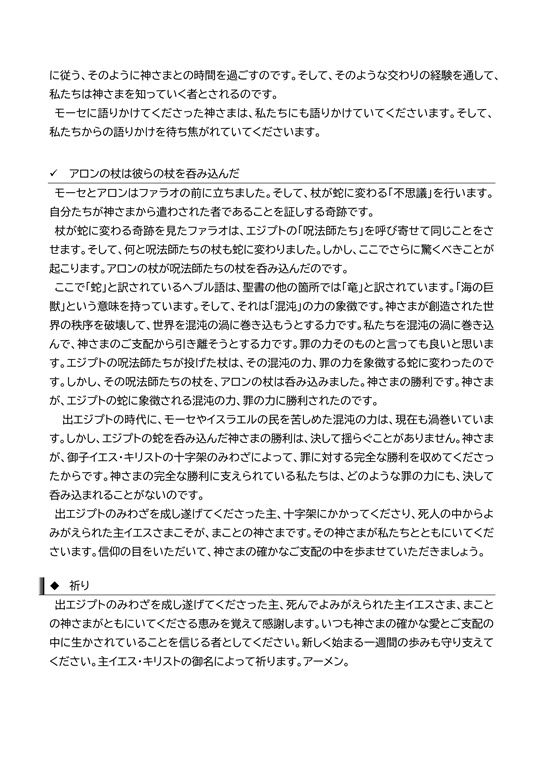 に従う、そのように神さまとの時間を過ごすのです。そして、そのような交わりの経験を通して、私たちは神さまを知っていく者とされるのです。
モーセに語りかけてくださった神さまは、私たちにも語りかけていてくださいます。そして、私たちからの語りかけを待ち焦がれていてくださいます。

✓ アロンの杖は彼らの杖を呑み込んだ
モーセとアロンはファラオの前に立ちました。そして、杖が蛇に変わる「不思議」を行います。自分たちが神さまから遣わされた者であることを証しする奇跡です。
杖が蛇に変わる奇跡を見たファラオは、エジプトの「呪法師たち」を呼び寄せて同じことをさせます。そして、何と呪法師たちの杖も蛇に変わりました。しかし、ここでさらに驚くべきことが起こります。アロンの杖が呪法師たちの杖を呑み込んだのです。
ここで「蛇」と訳されているヘブル語は、聖書の他の箇所では「竜」と訳されています。「海の巨獣」という意味を持っています。そして、それは「混沌」の力の象徴です。神さまが創造された世界の秩序を破壊して、世界を混沌の渦に巻き込もうとする力です。私たちを混沌の渦に巻き込んで、神さまのご支配から引き離そうとする力です。罪の力そのものと言っても良いと思います。エジプトの呪法師たちが投げた杖は、その混沌の力、罪の力を象徴する蛇に変わったのです。しかし、その呪法師たちの杖を、アロンの杖は呑み込みました。神さまの勝利です。神さまが、エジプトの蛇に象徴される混沌の力、罪の力に勝利されたのです。
出エジプトの時代に、モーセやイスラエルの民を苦しめた混沌の力は、現在も渦巻いています。しかし、エジプトの蛇を呑み込んだ神さまの勝利は、決して揺らぐことがありません。神さまが、御子イエス・キリストの十字架のみわざによって、罪に対する完全な勝利を収めてくださったからです。神さまの完全な勝利に支えられている私たちは、どのような罪の力にも、決して呑み込まれることがないのです。
出エジプトのみわざを成し遂げてくださった主、十字架にかかってくださり、死人の中からよみがえられた主イエスさまこそが、まことの神さまです。その神さまが私たちとともにいてくださいます。信仰の目をいただいて、神さまの確かなご支配の中を歩ませていただきましょう。

◆ 祈り
出エジプトのみわざを成し遂げてくださった主、死んでよみがえられた主イエスさま、まことの神さまがともにいてくださる恵みを覚えて感謝します。いつも神さまの確かな愛とご支配の中に生かされていることを信じる者としてください。新しく始まる一週間の歩みも守り支えてください。主イエス・キリストの御名によって祈ります。アーメン。